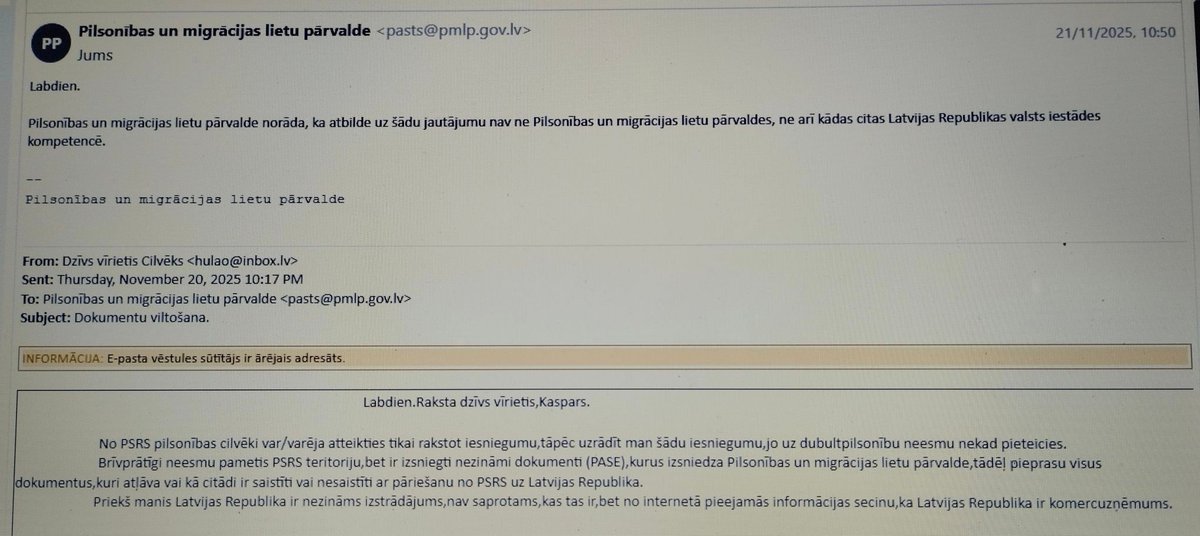 PP Pilsonības un migrācijas lietu pārvalde <pasts@pmlp.gov.lv>
Jums

21/11/2025, 10:50

Labdien.

Pilsonības un migrācijas lietu pārvalde norāda, ka atbilde uz šādu jautājumu nav ne Pilsonības un migrācijas lietu pārvaldes, ne arī kādas citas Latvijas Republikas valsts iestādes kompetencē.

--
Pilsonības un migrācijas lietu pārvalde

From: Dzīvs vīrietis Cilvēks <hulao@inbox.lv>
Sent: Thursday, November 20, 2025 10:17 PM
To: Pilsonības un migrācijas lietu pārvalde <pasts@pmlp.gov.lv>
Subject: Dokumentu viltošana.

INFORMĀCIJA: E-pasta vēstules sūtītājs ir ārējais adresāts.

Labdien.Raksta dzīvs vīrietis,Kaspars.

No PSRS pilsonības cilvēki var/varēja atteikties tikai rakstot iesniegumu,tāpēc uzrādīt man šādu iesniegumu,jo uz dubultpilsonību neesmu nekad pieteicies.

Brīvprātīgi neesmu pametis PSRS teritoriju,bet ir izsniegti nezināmi dokumenti (PASE),kurus izsniedza Pilsonības un migrācijas lietu pārvalde,tādēļ pieprasu visus dokumentus,kuri atļāva vai kā citādi ir saistīti vai nesaistīti ar pāriešanu no PSRS uz Latvijas Republika.

Priekš manis Latvijas Republika ir nezināms izstrādājums,nav saprotams,kas tas ir,bet no internetā pieejamās informācijas secinu,ka Latvijas Republika ir komercuzņēmums.